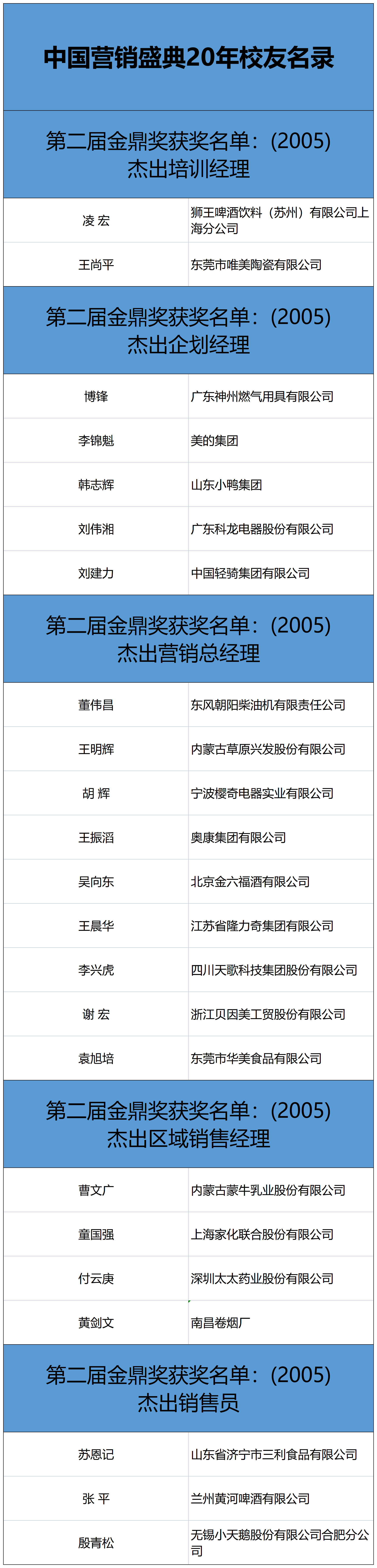 中国营销盛典20年校友名录

第二届金鼎奖获奖名单：(2005)
杰出培训经理

| 凌 宏 | 狮王啤酒饮料（苏州）有限公司上海分公司 |
|---|---|
| 王尚平 | 东莞市唯美陶瓷有限公司 |

第二届金鼎奖获奖名单：(2005)
杰出企划经理

| 博锋 | 广东神州燃气用具有限公司 |
|---|---|
| 李锦魁 | 美的集团 |
| 韩志辉 | 山东小鸭集团 |
| 刘伟湘 | 广东科龙电器股份有限公司 |
| 刘建力 | 中国轻骑集团有限公司 |

第二届金鼎奖获奖名单：(2005)
杰出营销总经理

| 董伟昌 | 东风朝阳柴油机有限责任公司 |
|---|---|
| 王明辉 | 内蒙古草原兴发股份有限公司 |
| 胡 辉 | 宁波樱奇电器实业有限公司 |
| 王振滔 | 奥康集团有限公司 |
| 吴向东 | 北京金六福酒有限公司 |
| 王晨华 | 江苏省隆力奇集团有限公司 |
| 李兴虎 | 四川天歌科技集团股份有限公司 |
| 谢 宏 | 浙江贝因美工贸股份有限公司 |
| 袁旭培 | 东莞市华美食品有限公司 |

第二届金鼎奖获奖名单：(2005)
杰出区域销售经理

| 曹文广 | 内蒙古蒙牛乳业股份有限公司 |
|---|---|
| 童国强 | 上海家化联合股份有限公司 |
| 付云庚 | 深圳太太药业股份有限公司 |
| 黄剑文 | 南昌卷烟厂 |

第二届金鼎奖获奖名单：(2005)
杰出销售员

| 苏恩记 | 山东省济宁市三利食品有限公司 |
|---|---|
| 张 平 | 兰州黄河啤酒有限公司 |
| 殷青松 | 无锡小天鹅股份有限公司合肥分公司 |